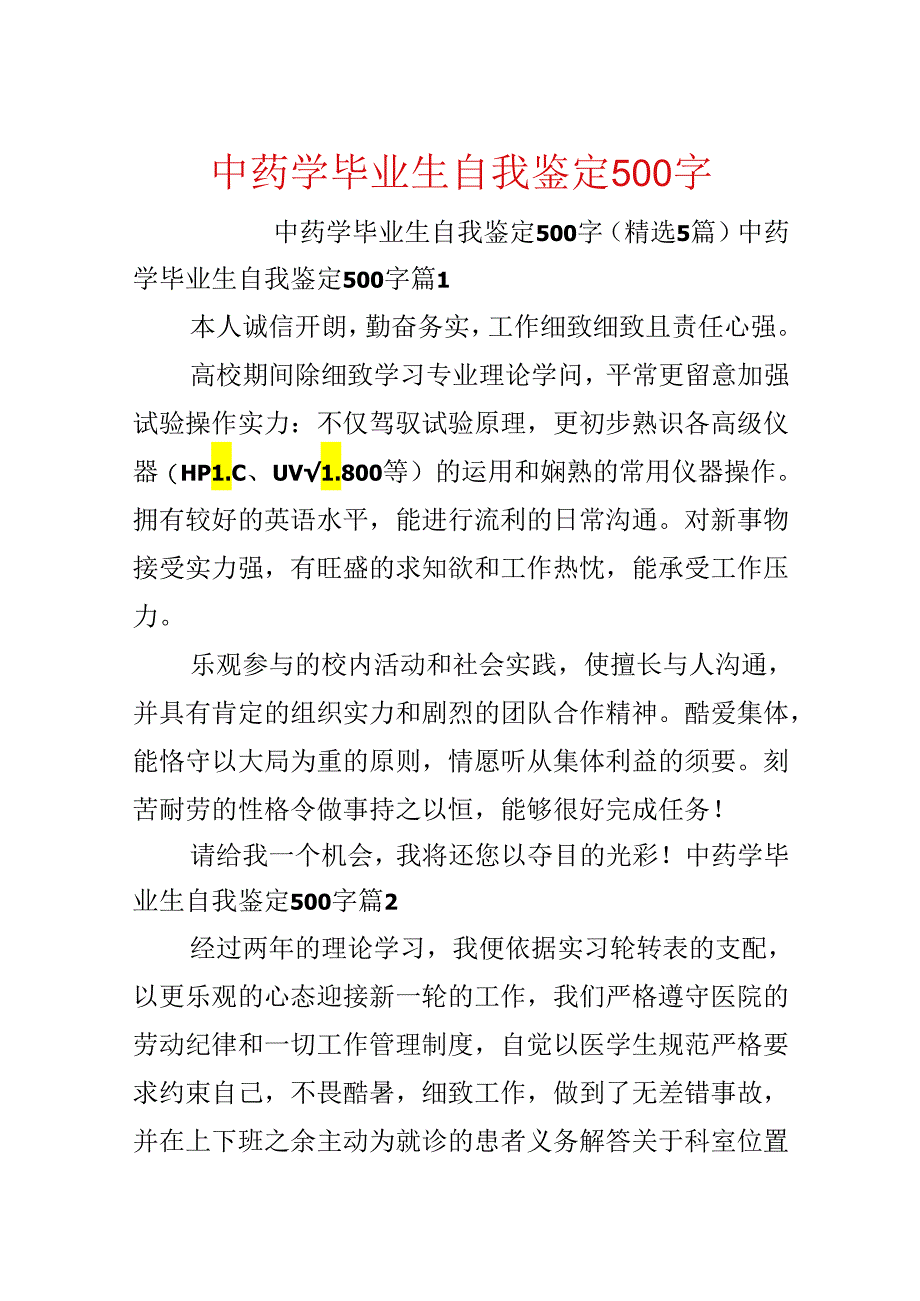 中药学毕业生自我鉴定500字

中药学毕业生自我鉴定500字（精选5篇）中药学毕业生自我鉴定500字篇1

本人诚信开朗，勤奋务实，工作细致细致且责任心强。

高校期间除细致学习专业理论学问，平常更留意加强试验操作实力：不仅驾驭试验原理，更初步熟识各高级仪器（HP1.C、UV√1.800等）的运用和娴熟的常用仪器操作。拥有较好的英语水平，能进行流利的日常沟通。对新事物接受实力强，有旺盛的求知欲和工作热忱，能承受工作压力。

乐观参与的校内活动和社会实践，使擅长与人沟通，并具有肯定的组织实力和剧烈的团队合作精神。酷爱集体，能恪守以大局为重的原则，情愿听从集体利益的须要。刻苦耐劳的性格令做事持之以恒，能够很好完成任务！

请给我一个机会，我将还您以夺目的光彩！中药学毕业生自我鉴定500字篇2

经过两年的理论学习，我便依据实习轮转表的支配，以更乐观的心态迎接新一轮的工作，我们严格遵守医院的劳动纪律和一切工作管理制度，自觉以医学生规范严格要求约束自己，不畏酷暑，细致工作，做到了无差错事故，并在上下班之余主动为就诊的患者义务解答关于科室位置